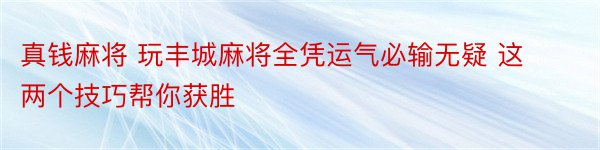 真钱麻将 玩丰城麻将全凭运气必输无疑 这两个技巧帮你获胜